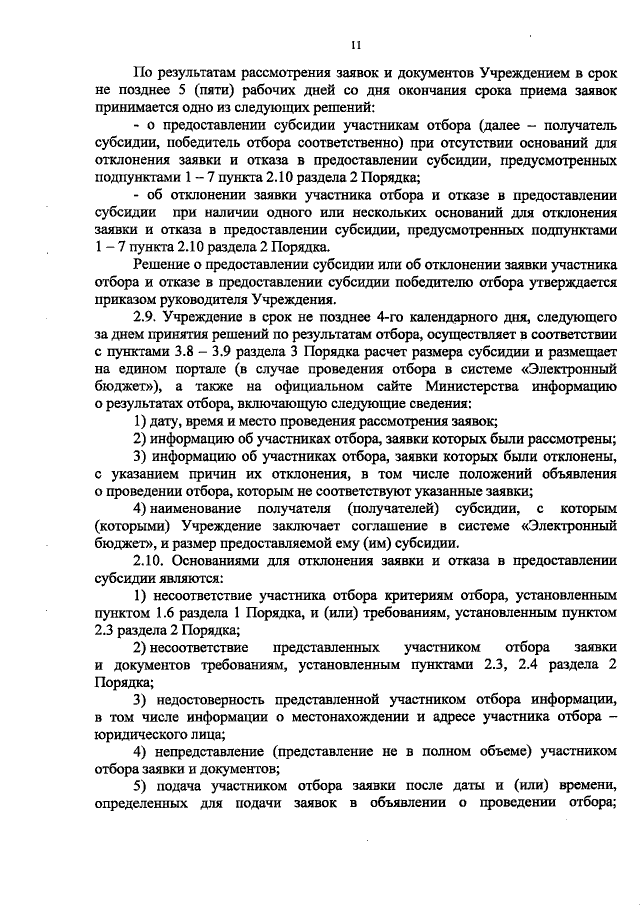 11

По результатам рассмотрения заявок и документов Учреждением в срок не позднее 5 (пяти) рабочих дней со дня окончания срока приема заявок принимается одно из следующих решений:

- о предоставлении субсидии участникам отбора (далее – получатель субсидии, победитель отбора соответственно) при отсутствии оснований для отклонения заявки и отказа в предоставлении субсидии, предусмотренных подпунктами 1 – 7 пункта 2.10 раздела 2 Порядка;

- об отклонении заявки участника отбора и отказе в предоставлении субсидии при наличии одного или нескольких оснований для отклонения заявки и отказа в предоставлении субсидии, предусмотренных подпунктами 1 – 7 пункта 2.10 раздела 2 Порядка.

Решение о предоставлении субсидии или об отклонении заявки участника отбора и отказе в предоставлении субсидии победителю отбора утверждается приказом руководителя Учреждения.

2.9. Учреждение в срок не позднее 4-го календарного дня, следующего за днем принятия решений по результатам отбора, осуществляет в соответствии с пунктами 3.8 – 3.9 раздела 3 Порядка расчет размера субсидии и размещает на едином портале (в случае проведения отбора в системе «Электронный бюджет»), а также на официальном сайте Министерства информацию о результатах отбора, включающую следующие сведения:

1) дату, время и место проведения рассмотрения заявок;

2) информацию об участниках отбора, заявки которых были рассмотрены;

3) информацию об участниках отбора, заявки которых были отклонены, с указанием причин их отклонения, в том числе положений объявления о проведении отбора, которым не соответствуют указанные заявки;

4) наименование получателя (получателей) субсидии, с которым (которыми) Учреждение заключает соглашение в системе «Электронный бюджет», и размер предоставляемой ему (им) субсидии.

2.10. Основаниями для отклонения заявки и отказа в предоставлении субсидии являются:

1) несоответствие участника отбора критериям отбора, установленным пунктом 1.6 раздела 1 Порядка, и (или) требованиям, установленным пунктом 2.3 раздела 2 Порядка;

2) несоответствие представленных участником отбора заявки и документов требованиям, установленным пунктами 2.3, 2.4 раздела 2 Порядка;

3) недостоверность представленной участником отбора информации, в том числе информации о местонахождении и адресе участника отбора – юридического лица;

4) непредставление (представление не в полном объеме) участником отбора заявки и документов;

5) подача участником отбора заявки после даты и (или) времени, определенных для подачи заявок в объявлении о проведении отбора;